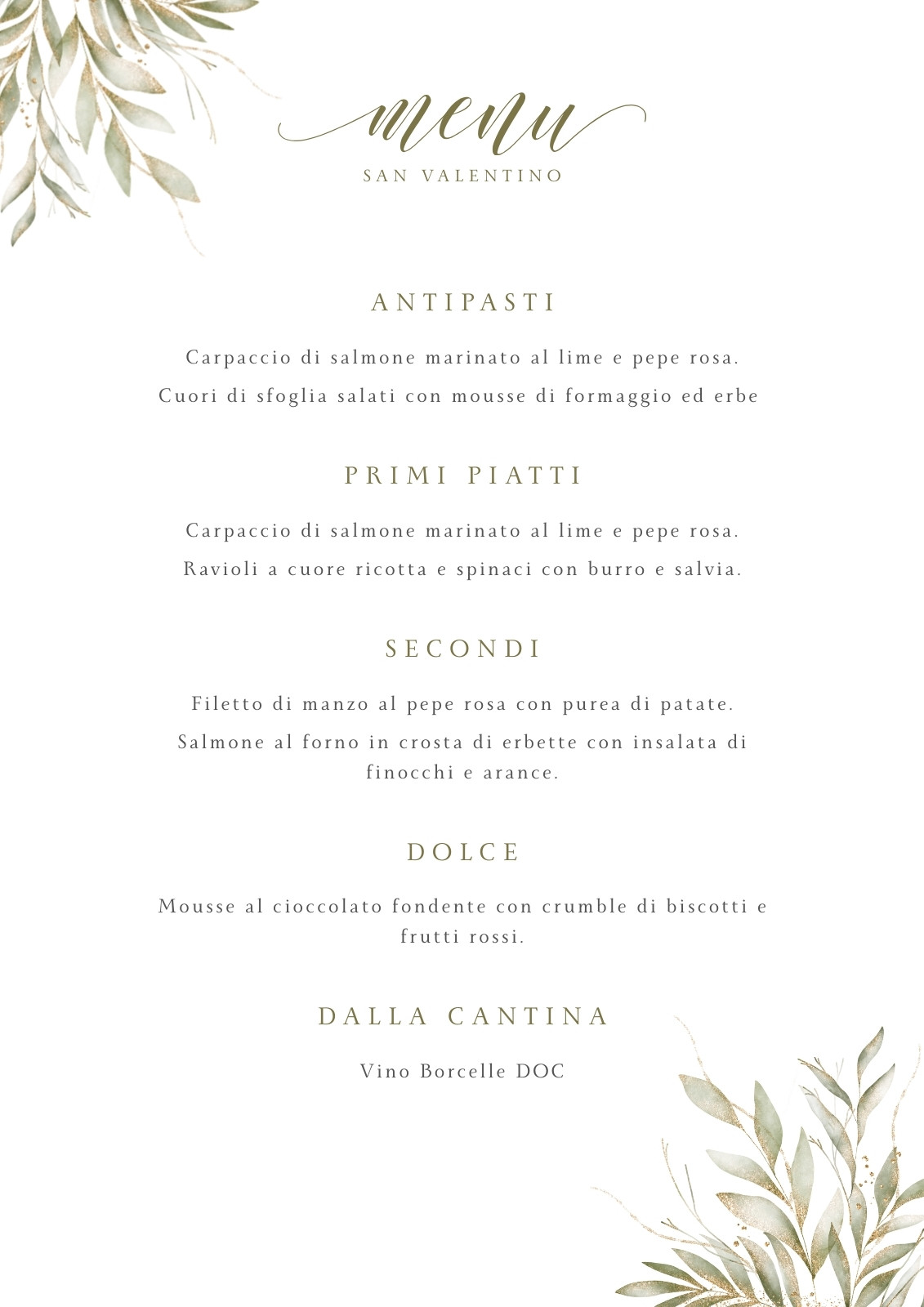 menu
SAN VALENTINO

ANTIPASTI

Carpaccio di salmone marinato al lime e pepe rosa.
Cuori di sfoglia salati con mousse di formaggio ed erbe

PRIMI PIATTI

Carpaccio di salmone marinato al lime e pepe rosa.
Ravioli a cuore ricotta e spinaci con burro e salvia.

SECONDI

Filetto di manzo al pepe rosa con purea di patate.
Salmone al forno in crosta di erbette con insalata di finocchi e arance.

DOLCE

Mousse al cioccolato fondente con crumble di biscotti e frutti rossi.

DALLA CANTINA

Vino Borcelle DOC